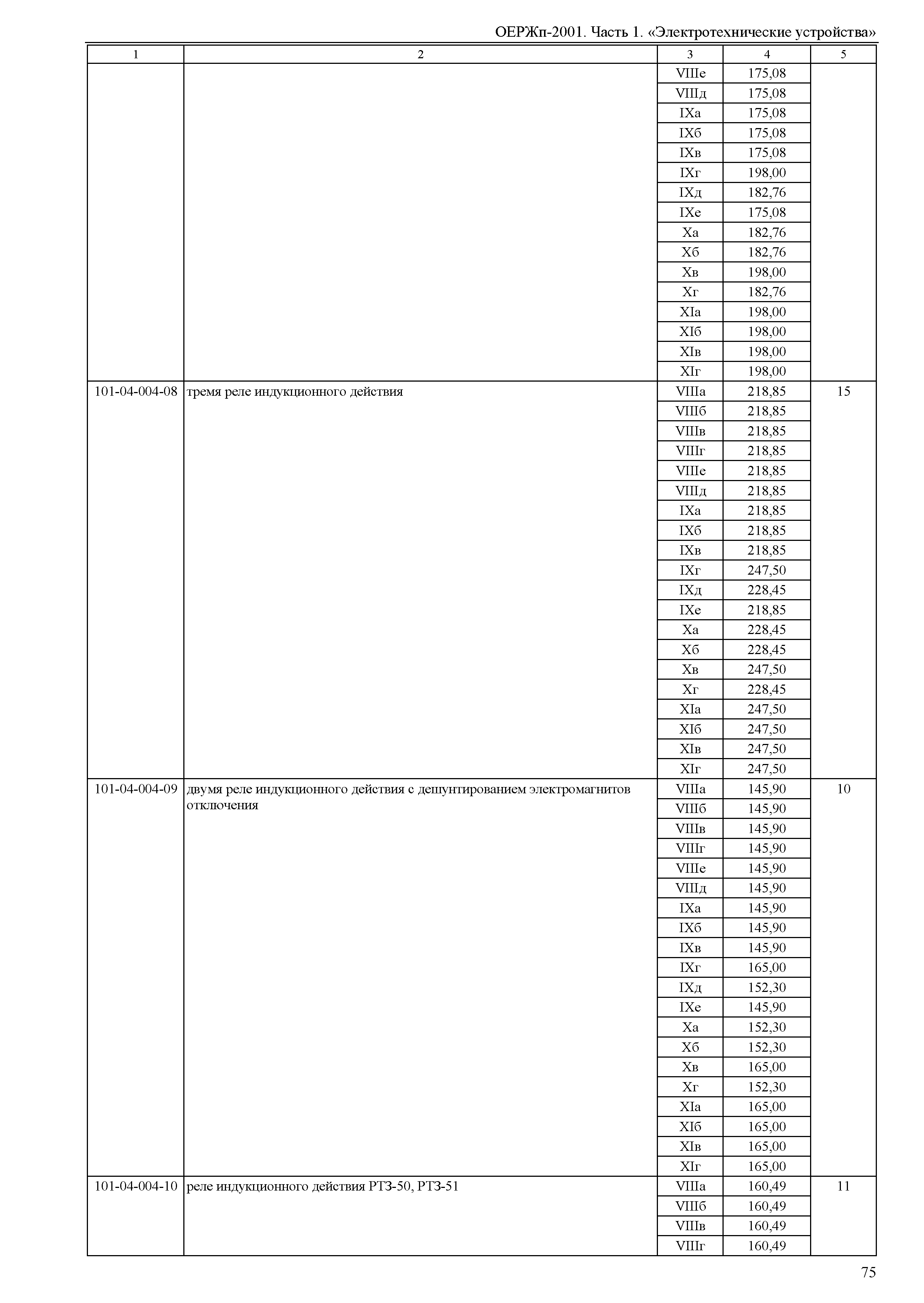 ОЕРЖп-2001. Часть 1. «Электротехнические устройства»

| 1 | 2 | 3 | 4 | 5 |
|---|---|---|---|---|
| | | VIIIе | 175,08 | |
| | | VIIIд | 175,08 | |
| | | IXа | 175,08 | |
| | | IXб | 175,08 | |
| | | IXв | 175,08 | |
| | | IXг | 198,00 | |
| | | IXд | 182,76 | |
| | | IXе | 175,08 | |
| | | Xа | 182,76 | |
| | | Xб | 182,76 | |
| | | Xв | 198,00 | |
| | | Xг | 182,76 | |
| | | XIа | 198,00 | |
| | | XIб | 198,00 | |
| | | XIв | 198,00 | |
| | | XIг | 198,00 | |
| 101-04-004-08 | тремя реле индукционного действия | VIIIа | 218,85 | 15 |
| | | VIIIб | 218,85 | |
| | | VIIIв | 218,85 | |
| | | VIIIг | 218,85 | |
| | | VIIIе | 218,85 | |
| | | VIIIд | 218,85 | |
| | | IXа | 218,85 | |
| | | IXб | 218,85 | |
| | | IXв | 218,85 | |
| | | IXг | 247,50 | |
| | | IXд | 228,45 | |
| | | IXе | 218,85 | |
| | | Xа | 228,45 | |
| | | Xб | 228,45 | |
| | | Xв | 247,50 | |
| | | Xг | 228,45 | |
| | | XIа | 247,50 | |
| | | XIб | 247,50 | |
| | | XIв | 247,50 | |
| | | XIг | 247,50 | |
| 101-04-004-09 | двумя реле индукционного действия с дешунтированием электромагнитов отключения | VIIIа | 145,90 | 10 |
| | | VIIIб | 145,90 | |
| | | VIIIв | 145,90 | |
| | | VIIIг | 145,90 | |
| | | VIIIе | 145,90 | |
| | | VIIIд | 145,90 | |
| | | IXа | 145,90 | |
| | | IXб | 145,90 | |
| | | IXв | 145,90 | |
| | | IXг | 165,00 | |
| | | IXд | 152,30 | |
| | | IXе | 145,90 | |
| | | Xа | 152,30 | |
| | | Xб | 152,30 | |
| | | Xв | 165,00 | |
| | | Xг | 152,30 | |
| | | XIа | 165,00 | |
| | | XIб | 165,00 | |
| | | XIв | 165,00 | |
| | | XIг | 165,00 | |
| 101-04-004-10 | реле индукционного действия РТЗ-50, РТЗ-51 | VIIIа | 160,49 | 11 |
| | | VIIIб | 160,49 | |
| | | VIIIв | 160,49 | |
| | | VIIIг | 160,49 | |

75